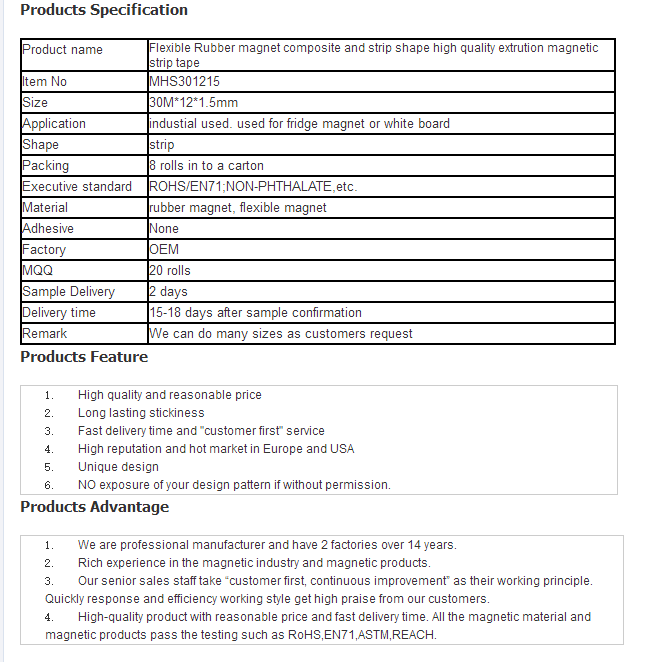 Products Specification

| Product name | Flexible Rubber magnet composite and strip shape high quality extrution magnetic strip tape |
|---|---|
| Item No | MHS301215 |
| Size | 30M*12*1.5mm |
| Application | industial used. used for fridge magnet or white board |
| Shape | strip |
| Packing | 8 rolls in to a carton |
| Executive standard | ROHS/EN71;NON-PHTHALATE,etc. |
| Material | rubber magnet, flexible magnet |
| Adhesive | None |
| Factory | OEM |
| MQQ | 20 rolls |
| Sample Delivery | 2 days |
| Delivery time | 15-18 days after sample confirmation |
| Remark | We can do many sizes as customers request |

Products Feature

1. High quality and reasonable price
2. Long lasting stickiness
3. Fast delivery time and "customer first" service
4. High reputation and hot market in Europe and USA
5. Unique design
6. NO exposure of your design pattern if without permission.

Products Advantage

1. We are professional manufacturer and have 2 factories over 14 years.
2. Rich experience in the magnetic industry and magnetic products.
3. Our senior sales staff take “customer first, continuous improvement” as their working principle. Quickly response and efficiency working style get high praise from our customers.
4. High-quality product with reasonable price and fast delivery time. All the magnetic material and magnetic products pass the testing such as RoHS,EN71,ASTM,REACH.